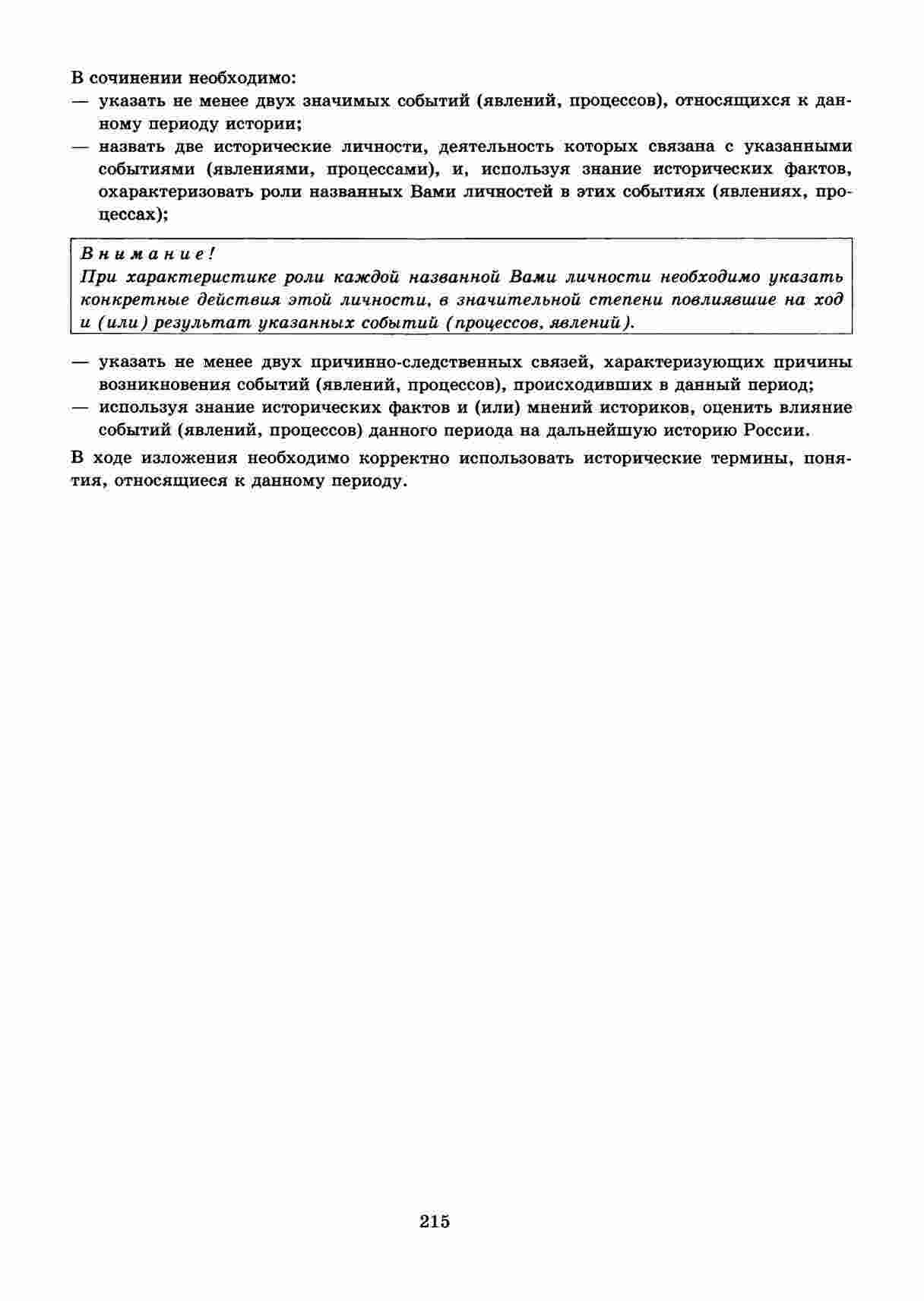 В сочинении необходимо:
— указать не менее двух значимых событий (явлений, процессов), относящихся к данному периоду истории;
— назвать две исторические личности, деятельность которых связана с указанными событиями (явлениями, процессами), и, используя знание исторических фактов, охарактеризовать роли названных Вами личностей в этих событиях (явлениях, процессах);

Внимание!
При характеристике роли каждой названной Вами личности необходимо указать конкретные действия этой личности, в значительной степени повлиявшие на ход и (или) результат указанных событий (процессов, явлений).

— указать не менее двух причинно-следственных связей, характеризующих причины возникновения событий (явлений, процессов), происходивших в данный период;
— используя знание исторических фактов и (или) мнений историков, оценить влияние событий (явлений, процессов) данного периода на дальнейшую историю России.

В ходе изложения необходимо корректно использовать исторические термины, понятия, относящиеся к данному периоду.

215